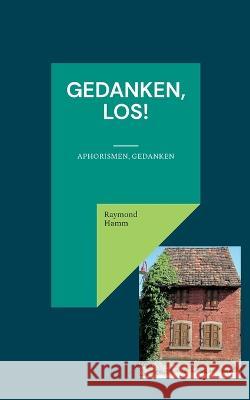 GEDANKEN, LOS!

APHORISMEN, GEDANKEN

Raymond Hamm

Kraina Książek